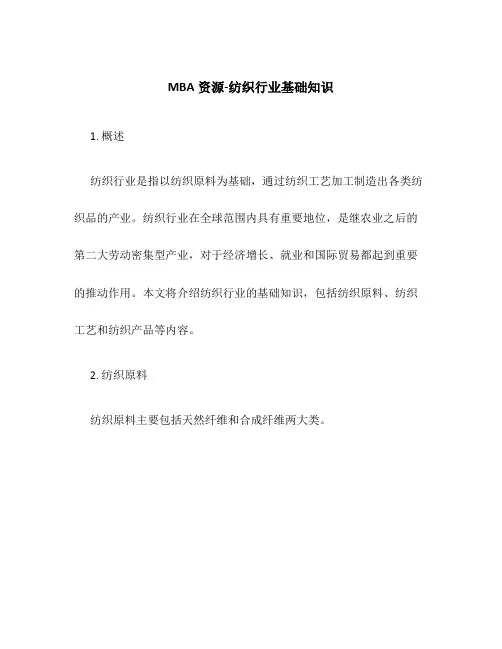 MBA 资源-纺织行业基础知识

1. 概述

纺织行业是指以纺织原料为基础，通过纺织工艺加工制造出各类纺织品的产业。纺织行业在全球范围内具有重要地位，是继农业之后的第二大劳动密集型产业，对于经济增长、就业和国际贸易都起到重要的推动作用。本文将介绍纺织行业的基础知识，包括纺织原料、纺织工艺和纺织产品等内容。

2. 纺织原料

纺织原料主要包括天然纤维和合成纤维两大类。